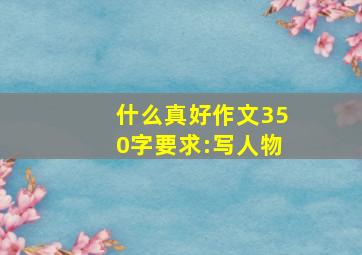 什么真好作文350字要求:写人物